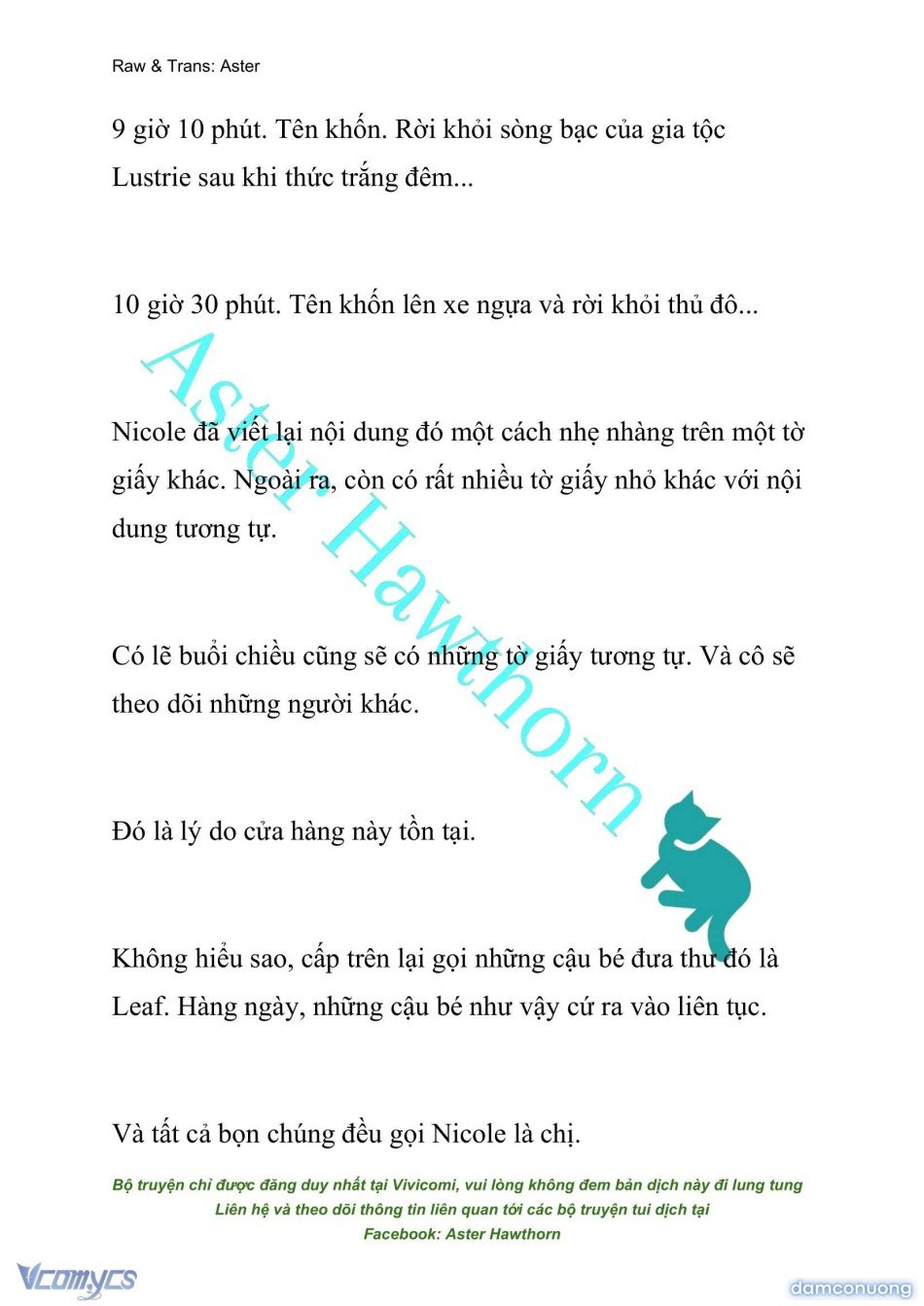 Raw & Trans: Aster

9 giờ 10 phút. Tên khốn. Rời khỏi sòng bạc của gia tộc Lustrie sau khi thức trắng đêm...

10 giờ 30 phút. Tên khốn lên xe ngựa và rời khỏi thủ đô...

Nicole đã viết lại nội dung đó một cách nhẹ nhàng trên một tờ giấy khác. Ngoài ra, còn có rất nhiều tờ giấy nhỏ khác với nội dung tương tự.

Có lẽ buổi chiều cũng sẽ có những tờ giấy tương tự. Và cô sẽ theo dõi những người khác.

Đó là lý do cửa hàng này tồn tại.

Không hiểu sao, cấp trên lại gọi những cậu bé đưa thư đó là Leaf. Hàng ngày, những cậu bé như vậy cứ ra vào liên tục.

Và tất cả bọn chúng đều gọi Nicole là chị.

Aster Hawthorn

Bộ truyện chỉ được đăng duy nhất tại Vivicomi, vui lòng không đem bản dịch này đi lung tung
Liên hệ và theo dõi thông tin liên quan tới các bộ truyện tui dịch tại
Facebook: Aster Hawthorn

Vcomycs

damconuong